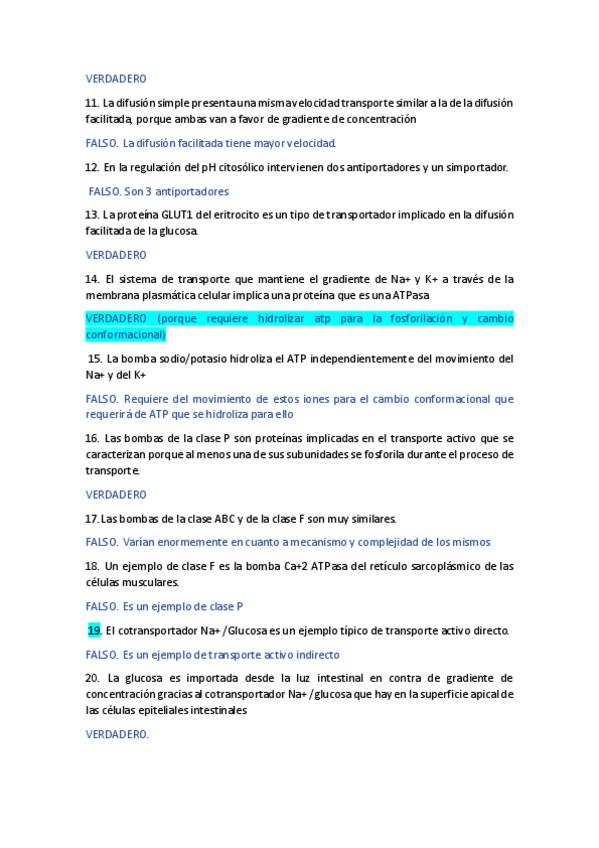 VERDADERO

11. La difusión simple presenta una misma velocidad transporte similar a la de la difusión facilitada, porque ambas van a favor de gradiente de concentración

FALSO. La difusión facilitada tiene mayor velocidad.

12. En la regulación del pH citosólico intervienen dos antiportadores y un simportador.

FALSO. Son 3 antiportadores

13. La proteína GLUT1 del eritrocito es un tipo de transportador implicado en la difusión facilitada de la glucosa.

VERDADERO

14. El sistema de transporte que mantiene el gradiente de Na+ y K+ a través de la membrana plasmática celular implica una proteína que es una ATPasa

VERDADERO (porque requiere hidrolizar atp para la fosforilación y cambio conformacional)

15. La bomba sodio/potasio hidroliza el ATP independientemente del movimiento del Na+ y del K+

FALSO. Requiere del movimiento de estos iones para el cambio conformacional que requerirá de ATP que se hidroliza para ello

16. Las bombas de la clase P son proteínas implicadas en el transporte activo que se caracterizan porque al menos una de sus subunidades se fosforila durante el proceso de transporte.

VERDADERO

17. Las bombas de la clase ABC y de la clase F son muy similares.

FALSO. Varían enormemente en cuanto a mecanismo y complejidad de los mismos

18. Un ejemplo de clase F es la bomba Ca+2 ATPasa del retículo sarcoplásmico de las células musculares.

FALSO. Es un ejemplo de clase P

19. El cotransportador Na+ /Glucosa es un ejemplo típico de transporte activo directo.

FALSO. Es un ejemplo de transporte activo indirecto

20. La glucosa es importada desde la luz intestinal en contra de gradiente de concentración gracias al cotransportador Na+ /glucosa que hay en la superficie apical de las células epiteliales intestinales

VERDADERO.